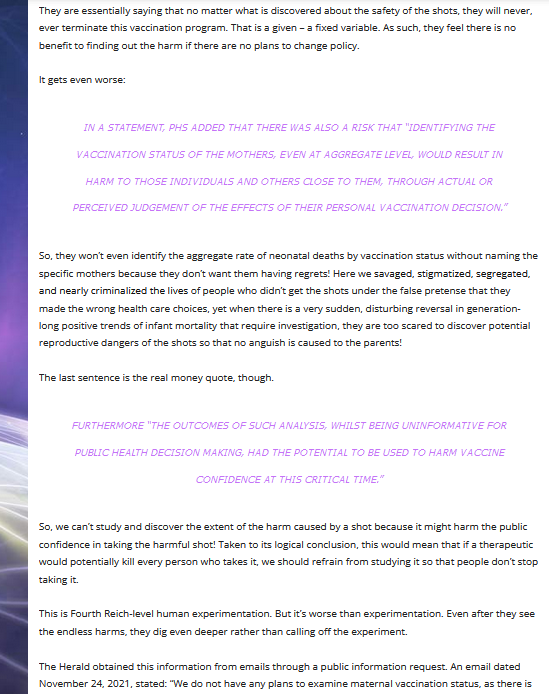 They are essentially saying that no matter what is discovered about the safety of the shots, they will never, ever terminate this vaccination program. That is a given – a fixed variable. As such, they feel there is no benefit to finding out the harm if there are no plans to change policy.

It gets even worse:

IN A STATEMENT, PHS ADDED THAT THERE WAS ALSO A RISK THAT "IDENTIFYING THE VACCINATION STATUS OF THE MOTHERS, EVEN AT AGGREGATE LEVEL, WOULD RESULT IN HARM TO THOSE INDIVIDUALS AND OTHERS CLOSE TO THEM, THROUGH ACTUAL OR PERCEIVED JUDGEMENT OF THE EFFECTS OF THEIR PERSONAL VACCINATION DECISION."

So, they won't even identify the aggregate rate of neonatal deaths by vaccination status without naming the specific mothers because they don't want them having regrets! Here we savaged, stigmatized, segregated, and nearly criminalized the lives of people who didn't get the shots under the false pretense that they made the wrong health care choices, yet when there is a very sudden, disturbing reversal in generation-long positive trends of infant mortality that require investigation, they are too scared to discover potential reproductive dangers of the shots so that no anguish is caused to the parents!

The last sentence is the real money quote, though.

FURTHERMORE "THE OUTCOMES OF SUCH ANALYSIS, WHILST BEING UNINFORMATIVE FOR PUBLIC HEALTH DECISION MAKING, HAD THE POTENTIAL TO BE USED TO HARM VACCINE CONFIDENCE AT THIS CRITICAL TIME."

So, we can't study and discover the extent of the harm caused by a shot because it might harm the public confidence in taking the harmful shot! Taken to its logical conclusion, this would mean that if a therapeutic would potentially kill every person who takes it, we should refrain from studying it so that people don't stop taking it.

This is Fourth Reich-level human experimentation. But it's worse than experimentation. Even after they see the endless harms, they dig even deeper rather than calling off the experiment.

The Herald obtained this information from emails through a public information request. An email dated November 24, 2021, stated: "We do not have any plans to examine maternal vaccination status, as there is